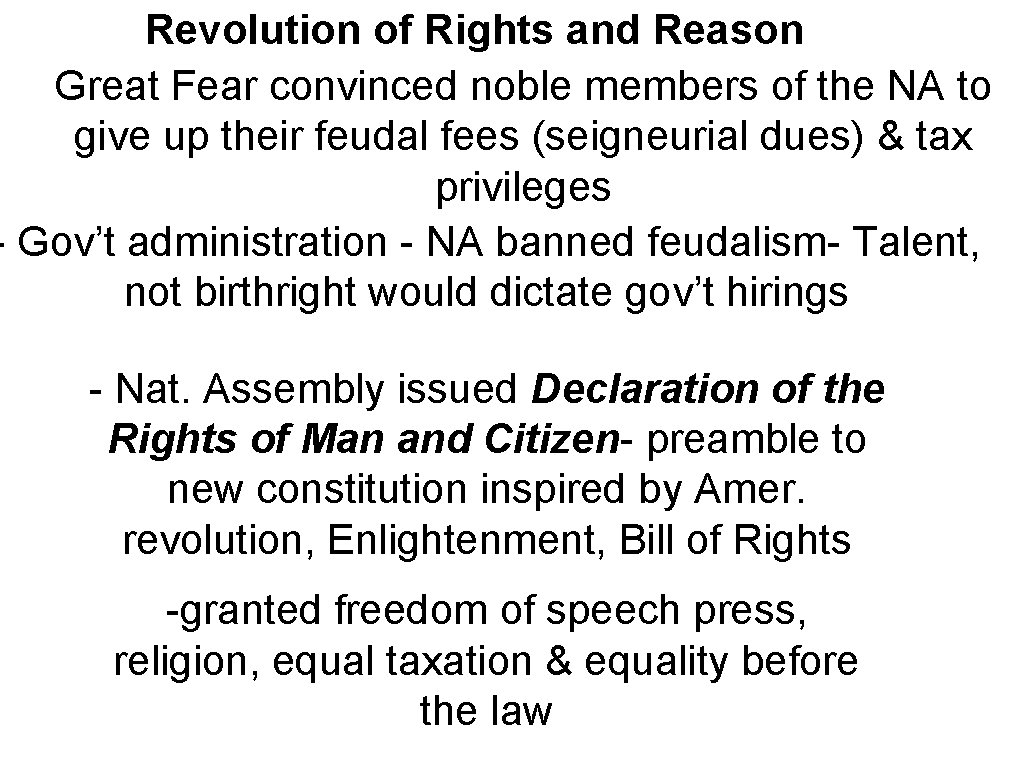 Revolution of Rights and Reason

Great Fear convinced noble members of the NA to give up their feudal fees (seigneurial dues) & tax privileges

- Gov't administration - NA banned feudalism- Talent, not birthright would dictate gov't hirings

- Nat. Assembly issued Declaration of the Rights of Man and Citizen- preamble to new constitution inspired by Amer. revolution, Enlightenment, Bill of Rights

-granted freedom of speech press, religion, equal taxation & equality before the law